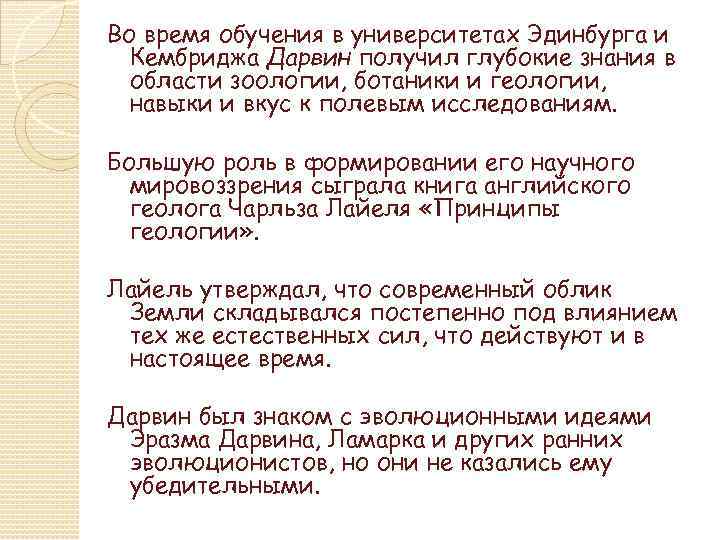 Во время обучения в университетах Эдинбурга и Кембриджа Дарвин получил глубокие знания в области зоологии, ботаники и геологии, навыки и вкус к полевым исследованиям.

Большую роль в формировании его научного мировоззрения сыграла книга английского геолога Чарльза Лайеля «Принципы геологии».

Лайель утверждал, что современный облик Земли складывался постепенно под влиянием тех же естественных сил, что действуют и в настоящее время.

Дарвин был знаком с эволюционными идеями Эразма Дарвина, Ламарка и других ранних эволюционистов, но они не казались ему убедительными.